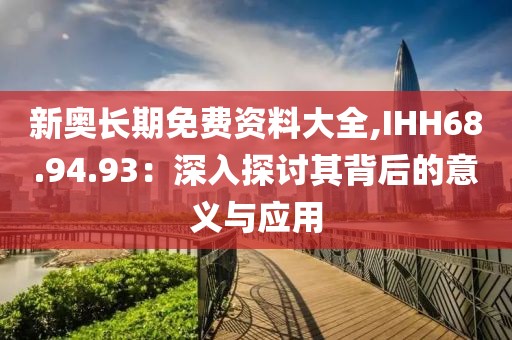 新奥长期免费资料大全,IHH68.94.93：深入探讨其背后的意义与应用